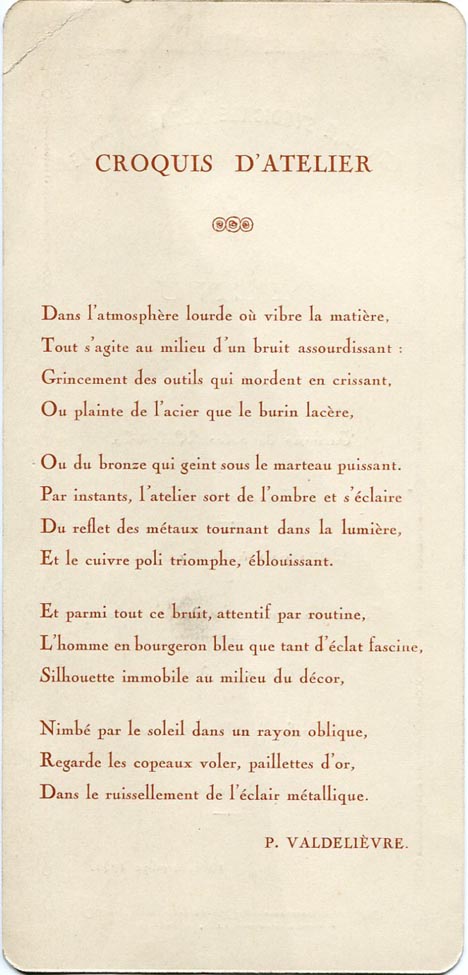 CROQUIS D'ATELIER

Dans l'atmosphère lourde où vibre la matière,
Tout s'agite au milieu d'un bruit assourdissant :
Grincement des outils qui mordent en crissant,
Ou plainte de l'acier que le burin lacère,

Ou du bronze qui geint sous le marteau puissant.
Par instants, l'atelier sort de l'ombre et s'éclaire
Du reflet des métaux tournant dans la lumière,
Et le cuivre poli triomphe, éblouissant.

Et parmi tout ce bruit, attentif par routine,
L'homme en bourgeron bleu que tant d'éclat fascine,
Silhouette immobile au milieu du décor,

Nimbé par le soleil dans un rayon oblique,
Regarde les copeaux voler, paillettes d'or,
Dans le ruissellement de l'éclair métallique.

P. VALDELIÈVRE.